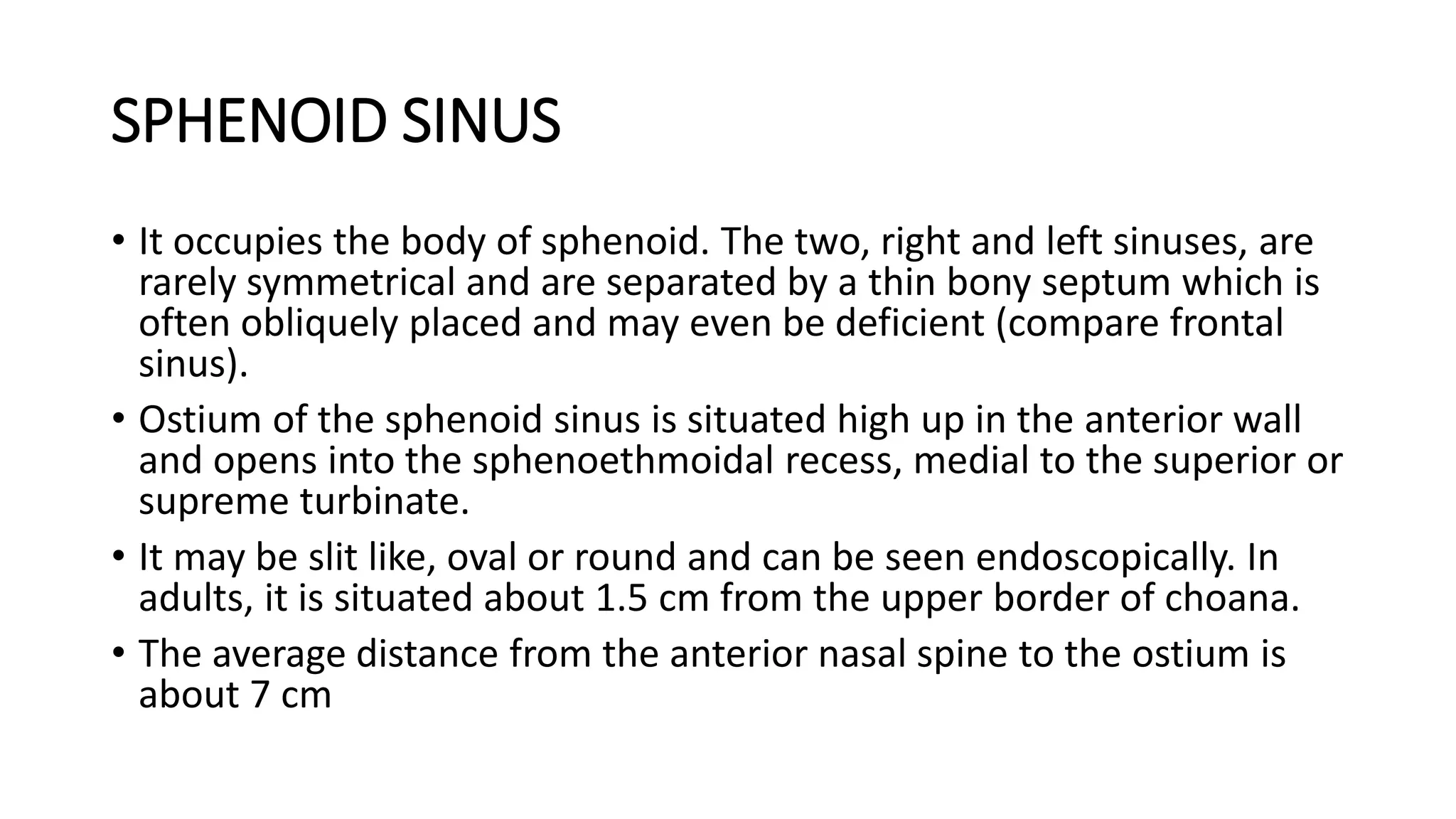 SPHENOID SINUS

• It occupies the body of sphenoid. The two, right and left sinuses, are rarely symmetrical and are separated by a thin bony septum which is often obliquely placed and may even be deficient (compare frontal sinus).

• Ostium of the sphenoid sinus is situated high up in the anterior wall and opens into the sphenoethmoidal recess, medial to the superior or supreme turbinate.

• It may be slit like, oval or round and can be seen endoscopically. In adults, it is situated about 1.5 cm from the upper border of choana.

• The average distance from the anterior nasal spine to the ostium is about 7 cm